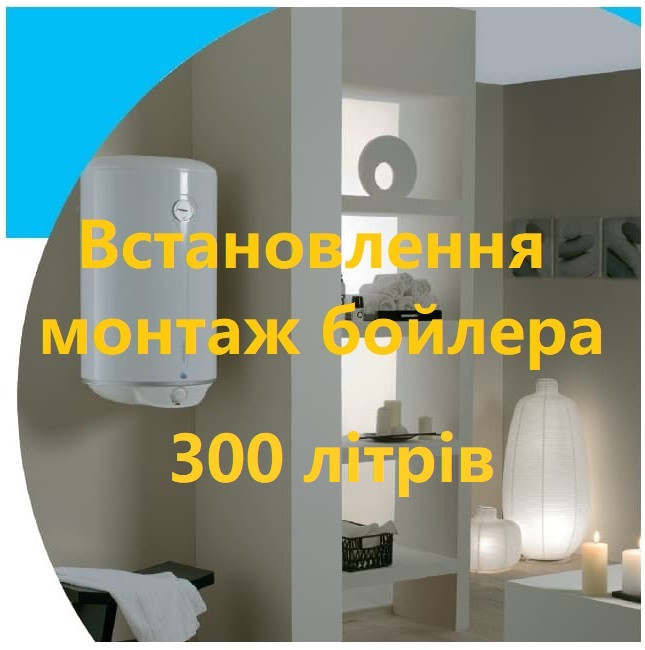 Встановлення монтаж бойлера

300 літрів